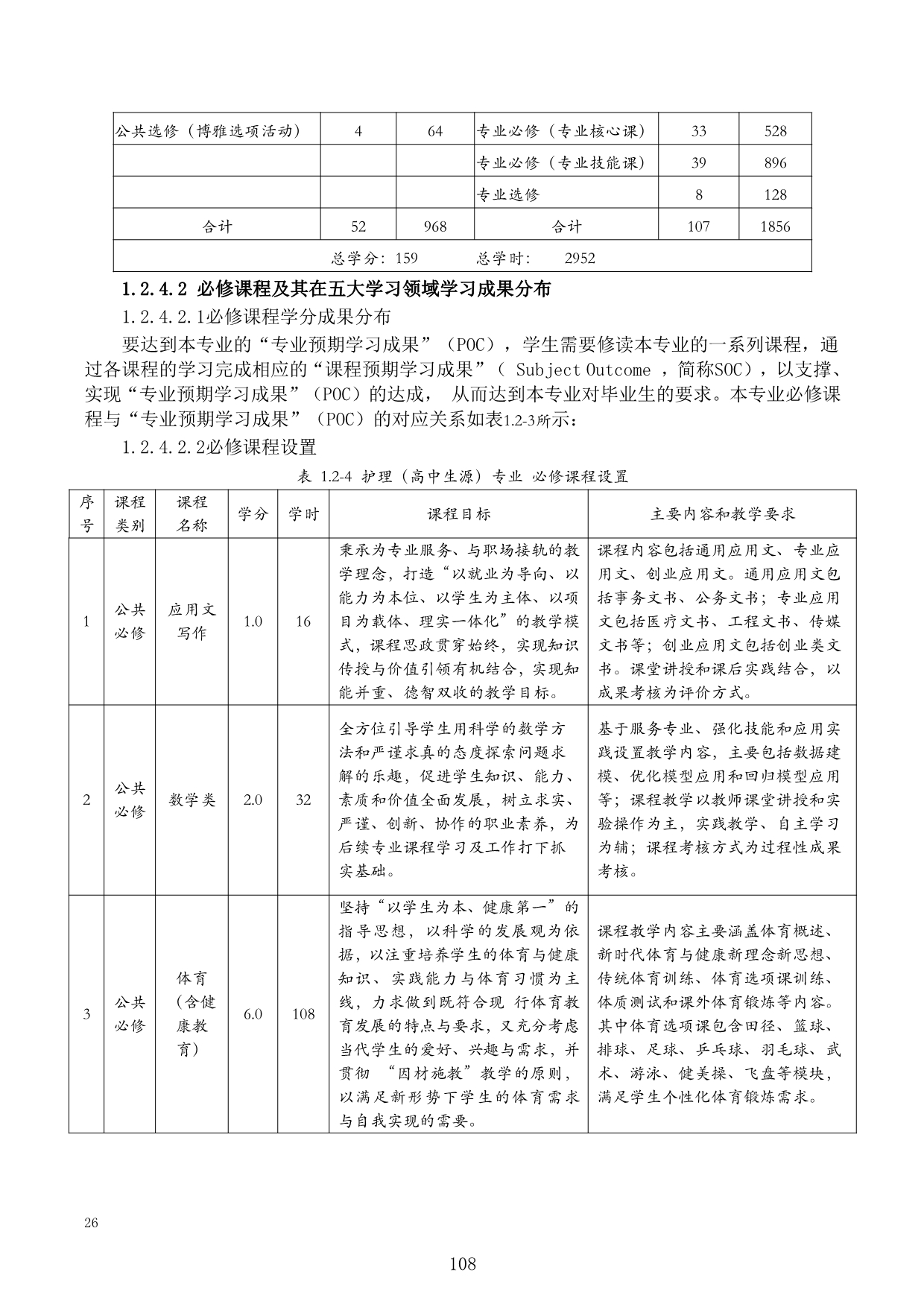 | 公共选修（博雅选项活动） | 4 | 64 | 专业必修（专业核心课） | 33 | 528 |
|---|---|---|---|---|---|
| | | | 专业必修（专业技能课） | 39 | 896 |
| | | | 专业选修 | 8 | 128 |
| 合计 | 52 | 968 | 合计 | 107 | 1856 |
| 总学分：159 总学时： 2952 | | | | | |

1.2.4.2 必修课程及其在五大学习领域学习成果分布

1.2.4.2.1必修课程学分成果分布

要达到本专业的“专业预期学习成果”（POC），学生需要修读本专业的一系列课程，通过各课程的学习完成相应的“课程预期学习成果”（ Subject Outcome ，简称SOC），以支撑、实现“专业预期学习成果”（POC）的达成， 从而达到本专业对毕业生的要求。本专业必修课程与“专业预期学习成果”（POC）的对应关系如表1.2-3所示：

1.2.4.2.2必修课程设置

表 1.2-4 护理（高中生源）专业 必修课程设置

| 序号 | 课程类别 | 课程名称 | 学分 | 学时 | 课程目标 | 主要内容和教学要求 |
|---|---|---|---|---|---|---|
| 1 | 公共必修 | 应用文写作 | 1.0 | 16 | 秉承为专业服务、与职场接轨的教学理念，打造“以就业为导向、以能力为本位、以学生为主体、以项目为载体、理实一体化”的教学模式，课程思政贯穿始终，实现知识传授与价值引领有机结合，实现知能并重、德智双收的教学目标。 | 课程内容包括通用应用文、专业应用文、创业应用文。通用应用文包括事务文书、公务文书；专业应用文包括医疗文书、工程文书、传媒文书等；创业应用文包括创业类文书。课堂讲授和课后实践结合，以成果考核为评价方式。 |
| 2 | 公共必修 | 数学类 | 2.0 | 32 | 全方位引导学生用科学的数学方法和严谨求真的态度探索问题求解的乐趣，促进学生知识、能力、素质和价值全面发展，树立求实、严谨、创新、协作的职业素养，为后续专业课程学习及工作打下抓实基础。 | 基于服务专业、强化技能和应用实践设置教学内容，主要包括数据建模、优化模型应用和回归模型应用等；课程教学以教师课堂讲授和实验操作为主，实践教学、自主学习为辅；课程考核方式为过程性成果考核。 |
| 3 | 公共必修 | 体育（含健康教育） | 6.0 | 108 | 坚持“以学生为本、健康第一”的指导思想，以科学的发展观为依据，以注重培养学生的体育与健康知识、实践能力与体育习惯为主线，力求做到既符合现 行体育教育发展的特点与要求，又充分考虑当代学生的爱好、兴趣与需求，并贯彻 “因材施教”教学的原则，以满足新形势下学生的体育需求与自我实现的需要。 | 课程教学内容主要涵盖体育概述、新时代体育与健康新理念新思想、传统体育训练、体育选项课训练、体质测试和课外体育锻炼等内容。其中体育选项课包含田径、篮球、排球、足球、乒乓球、羽毛球、武术、游泳、健美操、飞盘等模块，满足学生个性化体育锻炼需求。 |

26

108